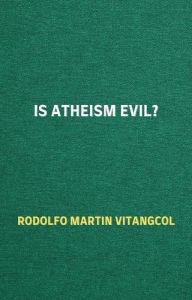 IS ATHEISM EVIL?

RODOLFO MARTIN VITANGCOL